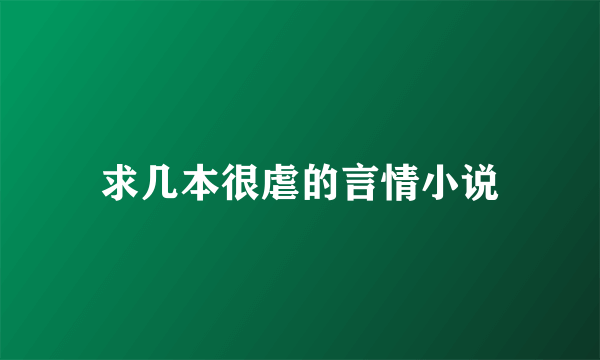 求几本很虐的言情小说